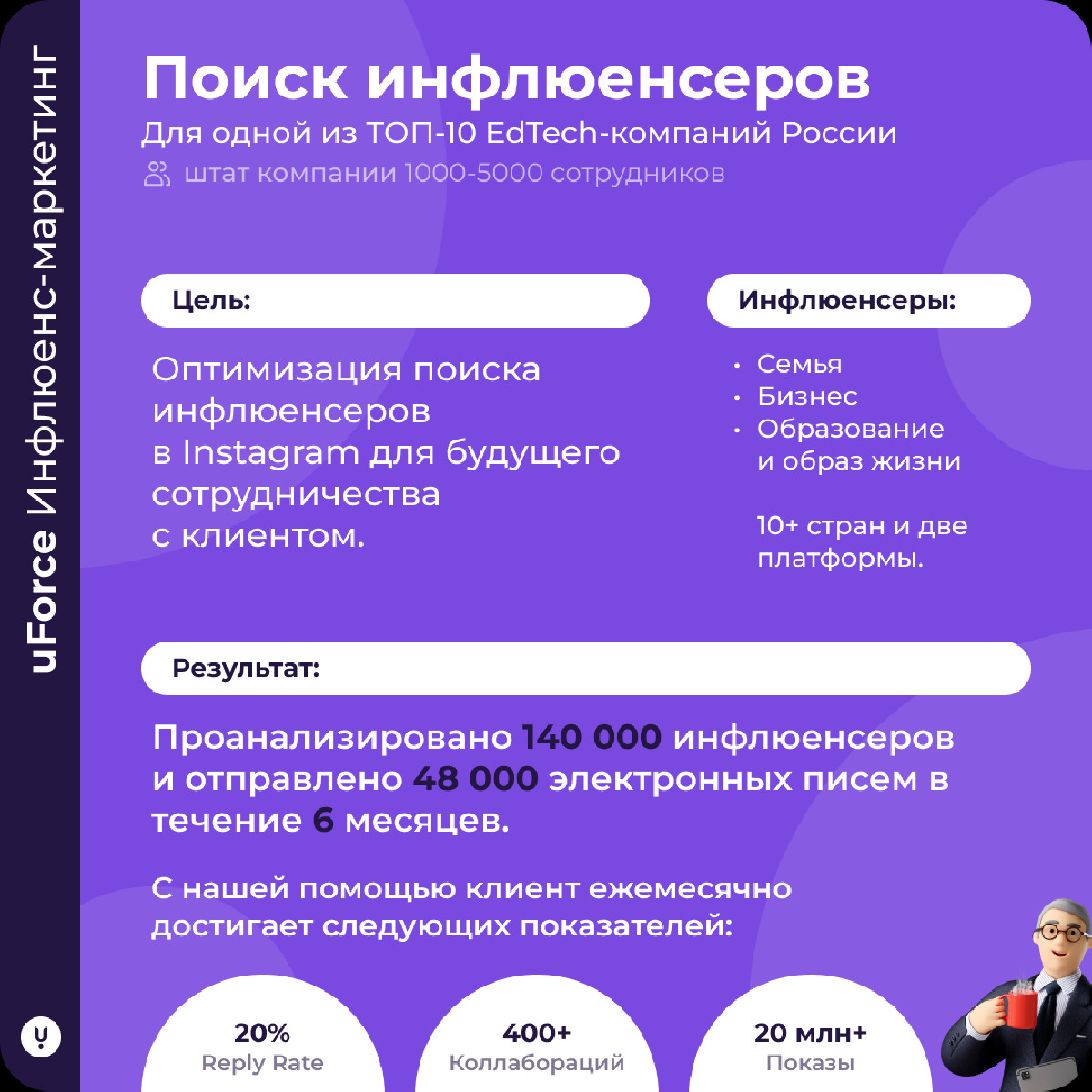 uForce Инфлюенс-маркетинг

Поиск инфлюенсеров

Для одной из ТОП-10 EdTech-компаний России

штат компании 1000-5000 сотрудников

Цель:

Оптимизация поиска инфлюенсеров в Instagram для будущего сотрудничества с клиентом.

Инфлюенсеры:

• Семья
• Бизнес
• Образование и образ жизни

10+ стран и две платформы.

Результат:

Проанализировано 140 000 инфлюенсеров и отправлено 48 000 электронных писем в течение 6 месяцев.

С нашей помощью клиент ежемесячно достигает следующих показателей:

20%
Reply Rate

400+
Коллабораций

20 млн+
Показы